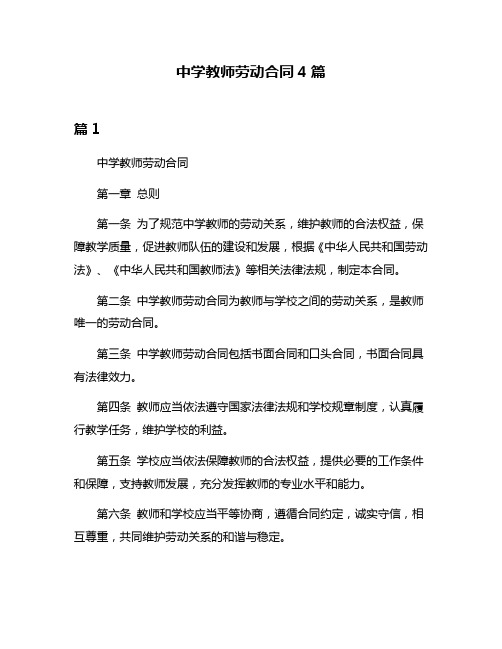 中学教师劳动合同 4 篇

篇 1

中学教师劳动合同

第一章 总则

第一条 为了规范中学教师的劳动关系，维护教师的合法权益，保障教学质量，促进教师队伍的建设和发展，根据《中华人民共和国劳动法》、《中华人民共和国教师法》等相关法律法规，制定本合同。

第二条 中学教师劳动合同为教师与学校之间的劳动关系，是教师唯一的劳动合同。

第三条 中学教师劳动合同包括书面合同和口头合同，书面合同具有法律效力。

第四条 教师应当依法遵守国家法律法规和学校规章制度，认真履行教学任务，维护学校的利益。

第五条 学校应当依法保障教师的合法权益，提供必要的工作条件和保障，支持教师发展，充分发挥教师的专业水平和能力。

第六条 教师和学校应当平等协商，遵循合同约定，诚实守信，相互尊重，共同维护劳动关系的和谐与稳定。